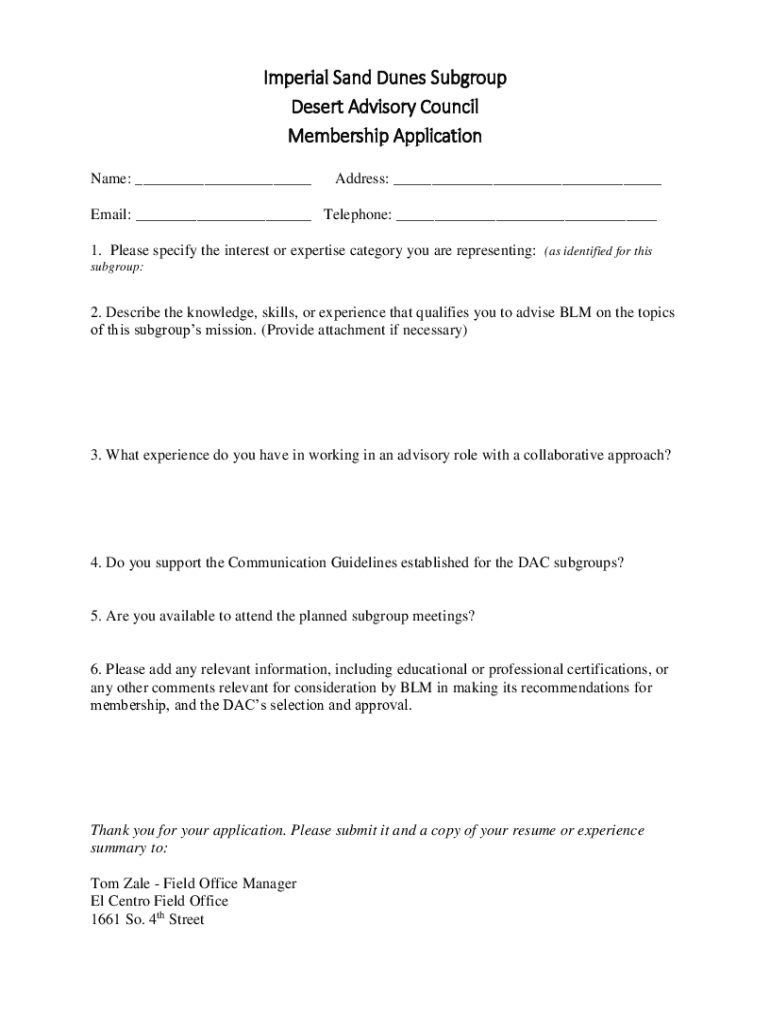 Imperial Sand Dunes Subgroup
Desert Advisory Council
Membership Application

Name: ______________________ Address: __________________________________

Email: ______________________ Telephone: _________________________________

1. Please specify the interest or expertise category you are representing: (as identified for this subgroup:

2. Describe the knowledge, skills, or experience that qualifies you to advise BLM on the topics of this subgroup's mission. (Provide attachment if necessary)

3. What experience do you have in working in an advisory role with a collaborative approach?

4. Do you support the Communication Guidelines established for the DAC subgroups?

5. Are you available to attend the planned subgroup meetings?

6. Please add any relevant information, including educational or professional certifications, or any other comments relevant for consideration by BLM in making its recommendations for membership, and the DAC's selection and approval.

Thank you for your application. Please submit it and a copy of your resume or experience summary to:

Tom Zale - Field Office Manager
El Centro Field Office
1661 So. 4$^{th}$ Street